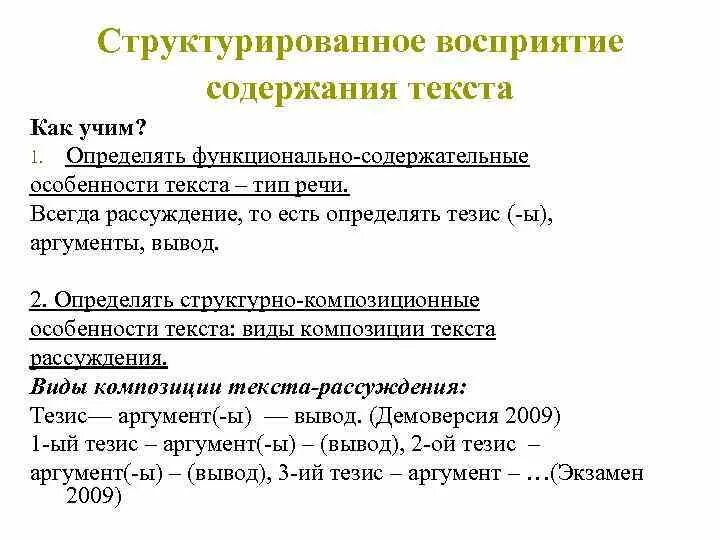 Структурированное восприятие содержания текста

Как учим?

1. Определять функционально-содержательные особенности текста – тип речи.

Всегда рассуждение, то есть определять тезис (-ы), аргументы, вывод.

2. Определять структурно-композиционные особенности текста: виды композиции текста рассуждения.

Виды композиции текста-рассуждения:

Тезис— аргумент(-ы) — вывод. (Демоверсия 2009)

1-ый тезис – аргумент(-ы) – (вывод), 2-ой тезис – аргумент(-ы) – (вывод), 3-ий тезис – аргумент – …(Экзамен 2009)